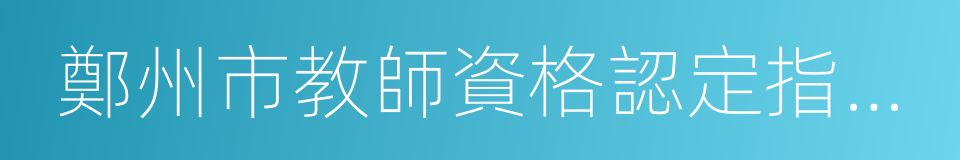 鄭州市教師資格認定指...